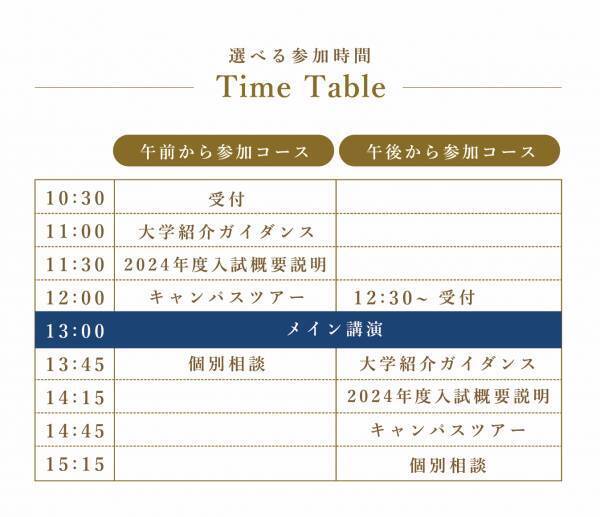 選べる参加時間
Time Table

|  | 午前から参加コース | 午後から参加コース |
|---|---|---|
| 10:30 | 受付 |  |
| 11:00 | 大学紹介ガイダンス |  |
| 11:30 | 2024年度入試概要説明 |  |
| 12:00 | キャンパスツアー | 12:30~ 受付 |
| 13:00 | メイン講演 | メイン講演 |
| 13:45 | 個別相談 | 大学紹介ガイダンス |
| 14:15 |  | 2024年度入試概要説明 |
| 14:45 |  | キャンパスツアー |
| 15:15 |  | 個別相談 |